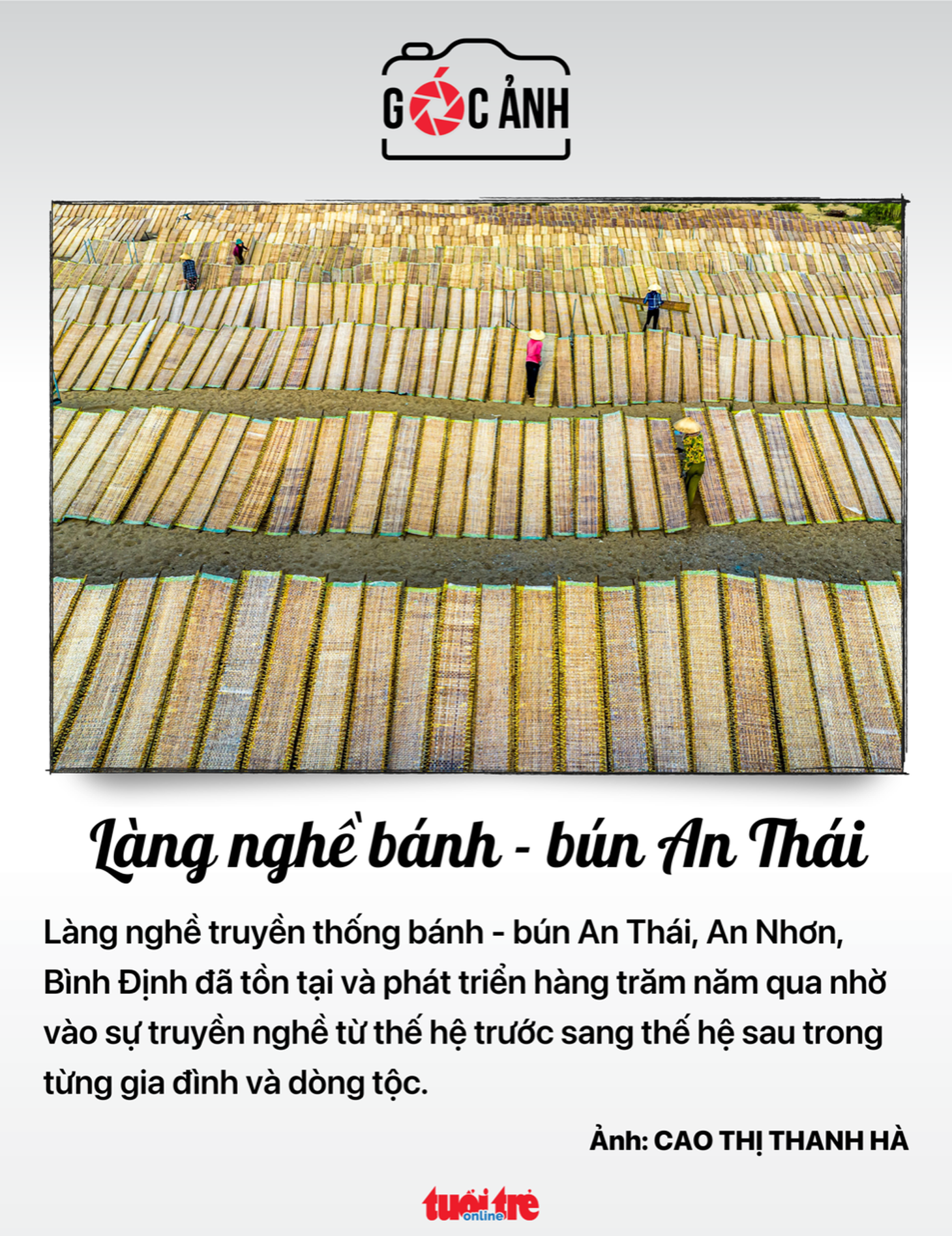 GÓC ẢNH

Làng nghề bánh - bún An Thái

Làng nghề truyền thống bánh - bún An Thái, An Nhơn, Bình Định đã tồn tại và phát triển hàng trăm năm qua nhờ vào sự truyền nghề từ thế hệ trước sang thế hệ sau trong từng gia đình và dòng tộc.

Ảnh: CAO THỊ THANH HÀ

tuổi trẻ online